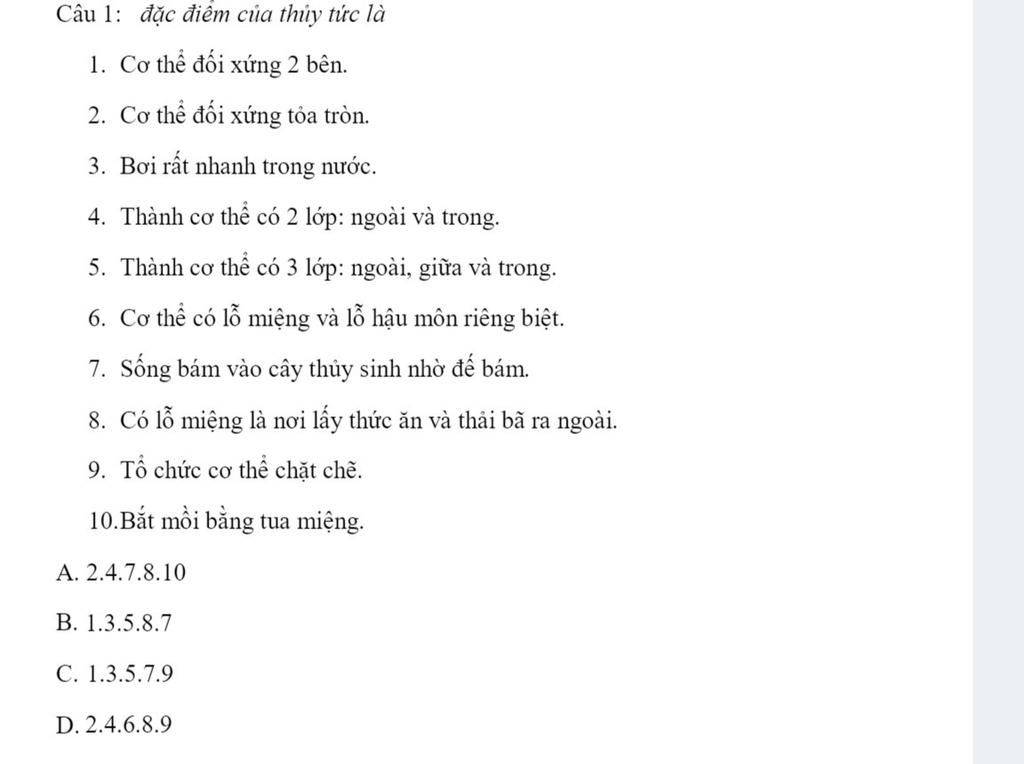 Câu 1: đặc điểm của thủy tức là

1. Cơ thể đối xứng 2 bên.

2. Cơ thể đối xứng tỏa tròn.

3. Bơi rất nhanh trong nước.

4. Thành cơ thể có 2 lớp: ngoài và trong.

5. Thành cơ thể có 3 lớp: ngoài, giữa và trong.

6. Cơ thể có lỗ miệng và lỗ hậu môn riêng biệt.

7. Sống bám vào cây thủy sinh nhờ đế bám.

8. Có lỗ miệng là nơi lấy thức ăn và thải bã ra ngoài.

9. Tổ chức cơ thể chặt chẽ.

10.Bắt mồi bằng tua miệng.

A. 2.4.7.8.10

B. 1.3.5.8.7

C. 1.3.5.7.9

D. 2.4.6.8.9